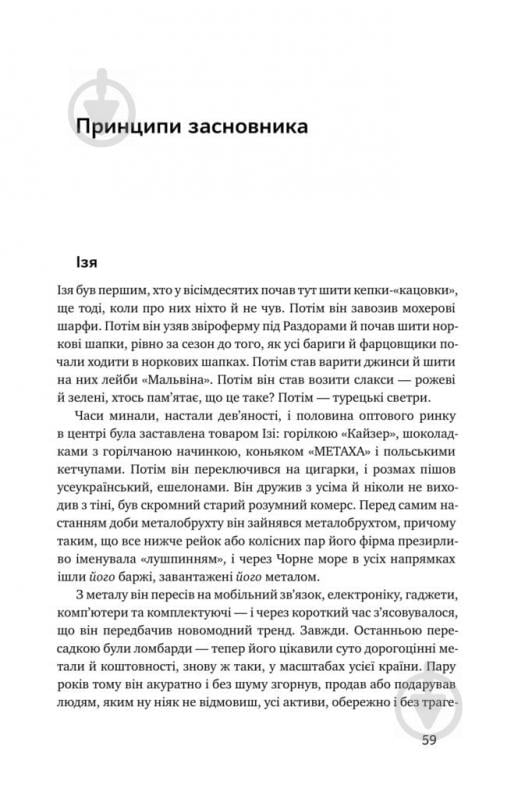 Принципи засновника

Ізя

Ізя був першим, хто у вісімдесятих почав тут шити кепки-«кацовки», ще тоді, коли про них ніхто й не чув. Потім він завозив мохерові шарфи. Потім він узяв звіроферму під Раздорами й почав шити норкові шапки, рівно за сезон до того, як усі бариги й фарцовщики почали ходити в норкових шапках. Потім став варити джинси й шити на них лейби «Мальвіна». Потім він став возити слакси — рожеві й зелені, хтось пам'ятає, що це таке? Потім — турецькі светри.

Часи минали, настали дев'яності, і половина оптового ринку в центрі була заставлена товаром Ізі: горілкою «Кайзер», шоколадками з горілчаною начинкою, коньяком «МЕТАХА» і польськими кетчупами. Потім він переключився на цигарки, і розмах пішов усеукраїнський, ешелонами. Він дружив з усіма й ніколи не виходив з тіні, був скромний старий розумний комерс. Перед самим настанням доби металобрухту він зайнявся металобрухтом, причому таким, що все нижче рейок або колісних пар його фірма презирливо іменувала «лушпинням», і через Чорне море в усіх напрямках ішли його баржі, завантажені його металом.

З металу він пересів на мобільний зв'язок, електроніку, гаджети, комп'ютери та комплектуючі — і через короткий час з'ясовувалося, що він передбачив новомодний тренд. Завжди. Останньою пересадкою були ломбарди — тепер його цікавили суто дорогоцінні метали й коштовності, знову ж таки, у масштабах усієї країни. Пару років тому він акуратно і без шуму згорнув, продав або подарував людям, яким ну ніяк не відмовиш, усі активи, обережно і без траге-

59